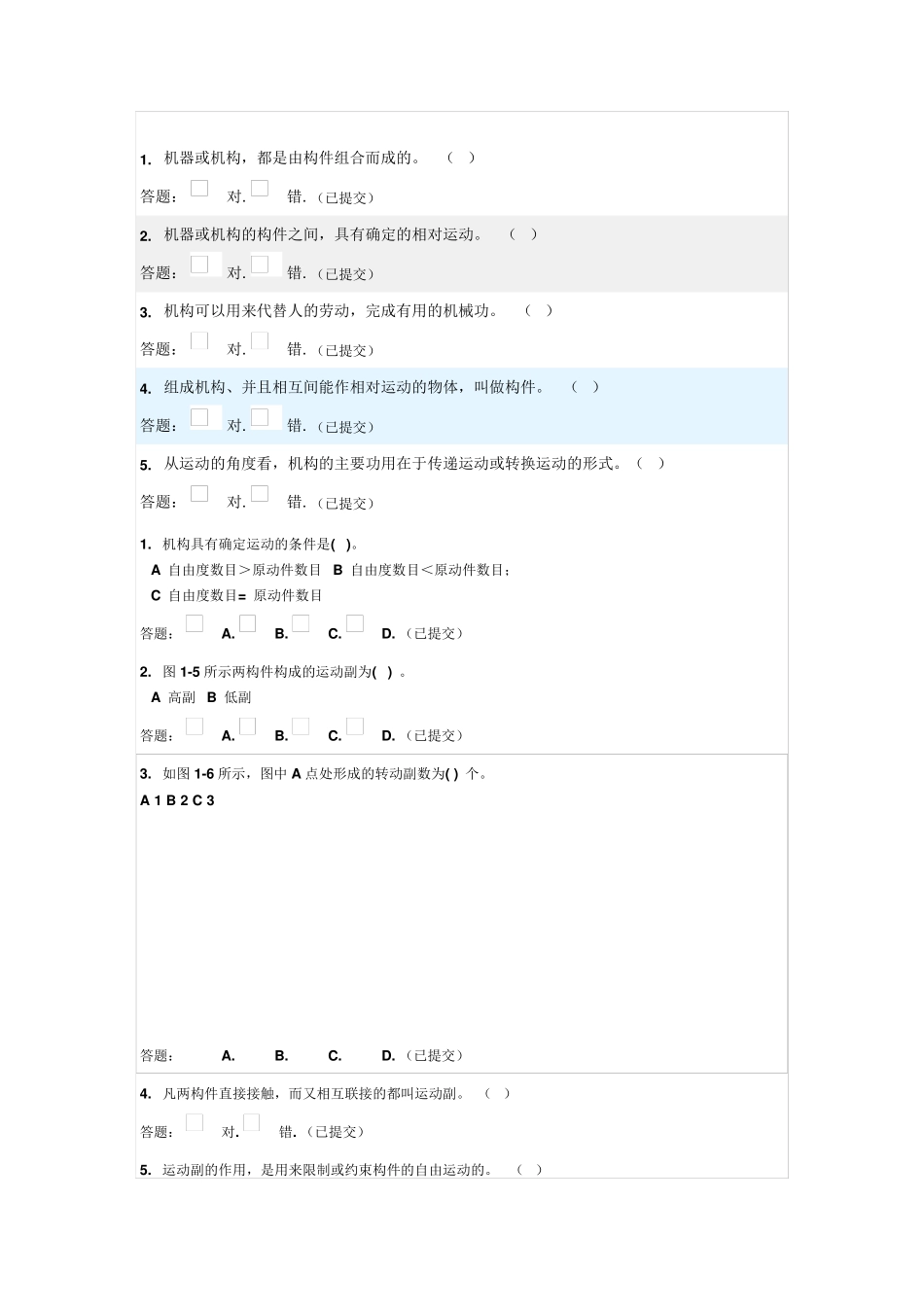 1. 机器或机构，都是由构件组合而成的。 （ ）

答题： 对. 错. （已提交）

2. 机器或机构的构件之间，具有确定的相对运动。 （ ）

答题： 对. 错. （已提交）

3. 机构可以用来代替人的劳动，完成有用的机械功。 （ ）

答题： 对. 错. （已提交）

4. 组成机构、并且相互间能作相对运动的物体，叫做构件。 （ ）

答题： 对. 错. （已提交）

5. 从运动的角度看，机构的主要功用在于传递运动或转换运动的形式。（ ）

答题： 对. 错. （已提交）

1. 机构具有确定运动的条件是( )。
A 自由度数目＞原动件数目 B 自由度数目＜原动件数目；
C 自由度数目= 原动件数目

答题： A. B. C. D. （已提交）

2. 图 1-5 所示两构件构成的运动副为( ) 。
A 高副 B 低副

答题： A. B. C. D. （已提交）

3. 如图 1-6 所示，图中 A 点处形成的转动副数为( ) 个。
A 1 B 2 C 3

答题： A. B. C. D. （已提交）

4. 凡两构件直接接触，而又相互联接的都叫运动副。 （ ）

答题： 对. 错. （已提交）

5. 运动副的作用，是用来限制或约束构件的自由运动的。 （ ）